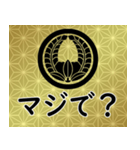 マジで？